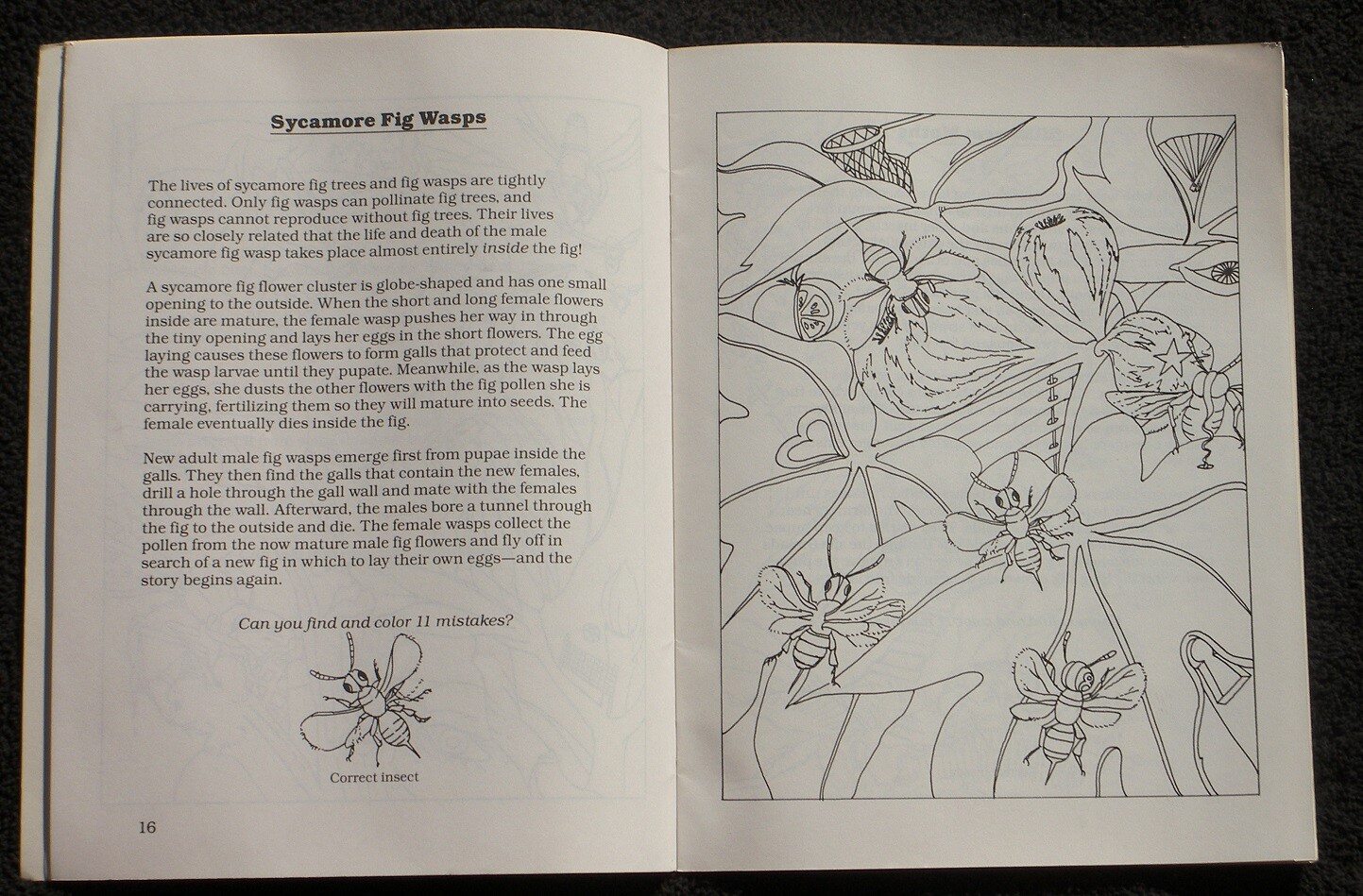 Sycamore Fig Wasps

The lives of sycamore fig trees and fig wasps are tightly connected. Only fig wasps can pollinate fig trees, and fig wasps cannot reproduce without fig trees. Their lives are so closely related that the life and death of the male sycamore fig wasp takes place almost entirely inside the fig!

A sycamore fig flower cluster is globe-shaped and has one small opening to the outside. When the short and long female flowers inside are mature, the female wasp pushes her way in through the tiny opening and lays her eggs in the short flowers. The egg laying causes these flowers to form galls that protect and feed the wasp larvae until they pupate. Meanwhile, as the wasp lays her eggs, she dusts the other flowers with the fig pollen she is carrying, fertilizing them so they will mature into seeds. The female eventually dies inside the fig.

New adult male fig wasps emerge first from pupae inside the galls. They then find the galls that contain the new females, drill a hole through the gall wall and mate with the females through the wall. Afterward, the males bore a tunnel through the fig to the outside and die. The female wasps collect the pollen from the now mature male fig flowers and fly off in search of a new fig in which to lay their own eggs—and the story begins again.

Can you find and color 11 mistakes?

Correct insect

16